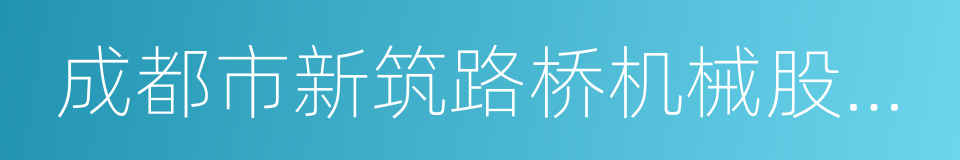 成都市新筑路桥机械股...